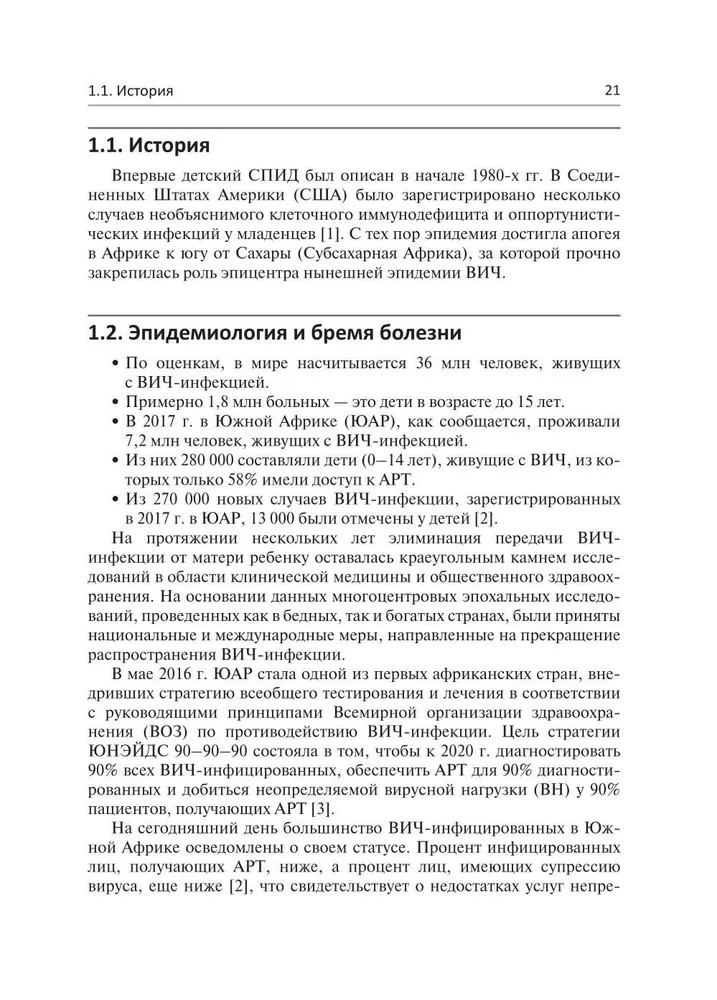 1.1. История 21

1.1. История

Впервые детский СПИД был описан в начале 1980-х гг. В Соединенных Штатах Америки (США) было зарегистрировано несколько случаев необъяснимого клеточного иммунодефицита и оппортунистических инфекций у младенцев [1]. С тех пор эпидемия достигла апогея в Африке к югу от Сахары (Субсахарная Африка), за которой прочно закрепилась роль эпицентра нынешней эпидемии ВИЧ.

1.2. Эпидемиология и бремя болезни

• По оценкам, в мире насчитывается 36 млн человек, живущих с ВИЧ-инфекцией.
• Примерно 1,8 млн больных — это дети в возрасте до 15 лет.
• В 2017 г. в Южной Африке (ЮАР), как сообщается, проживали 7,2 млн человек, живущих с ВИЧ-инфекцией.
• Из них 280 000 составляли дети (0–14 лет), живущие с ВИЧ, из которых только 58% имели доступ к АРТ.
• Из 270 000 новых случаев ВИЧ-инфекции, зарегистрированных в 2017 г. в ЮАР, 13 000 были отмечены у детей [2].

На протяжении нескольких лет элиминация передачи ВИЧ-инфекции от матери ребенку оставалась краеугольным камнем исследований в области клинической медицины и общественного здравоохранения. На основании данных многоцентровых эпохальных исследований, проведенных как в бедных, так и богатых странах, были приняты национальные и международные меры, направленные на прекращение распространения ВИЧ-инфекции.

В мае 2016 г. ЮАР стала одной из первых африканских стран, внедривших стратегию всеобщего тестирования и лечения в соответствии с руководящими принципами Всемирной организации здравоохранения (ВОЗ) по противодействию ВИЧ-инфекции. Цель стратегии ЮНЭЙДС 90–90–90 состояла в том, чтобы к 2020 г. диагностировать 90% всех ВИЧ-инфицированных, обеспечить АРТ для 90% диагностированных и добиться неопределяемой вирусной нагрузки (ВН) у 90% пациентов, получающих АРТ [3].

На сегодняшний день большинство ВИЧ-инфицированных в Южной Африке осведомлены о своем статусе. Процент инфицированных лиц, получающих АРТ, ниже, а процент лиц, имеющих супрессию вируса, еще ниже [2], что свидетельствует о недостатках услуг непре-